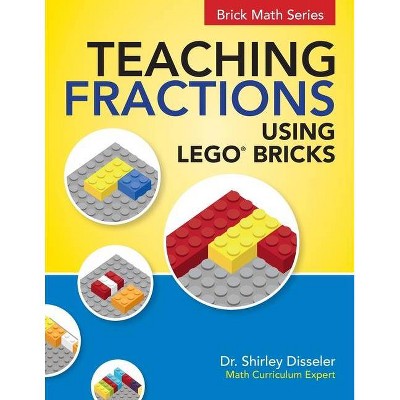 Brick Math Series

TEACHING FRACTIONS USING LEGO® BRICKS

Dr. Shirley Disseler
Math Curriculum Expert